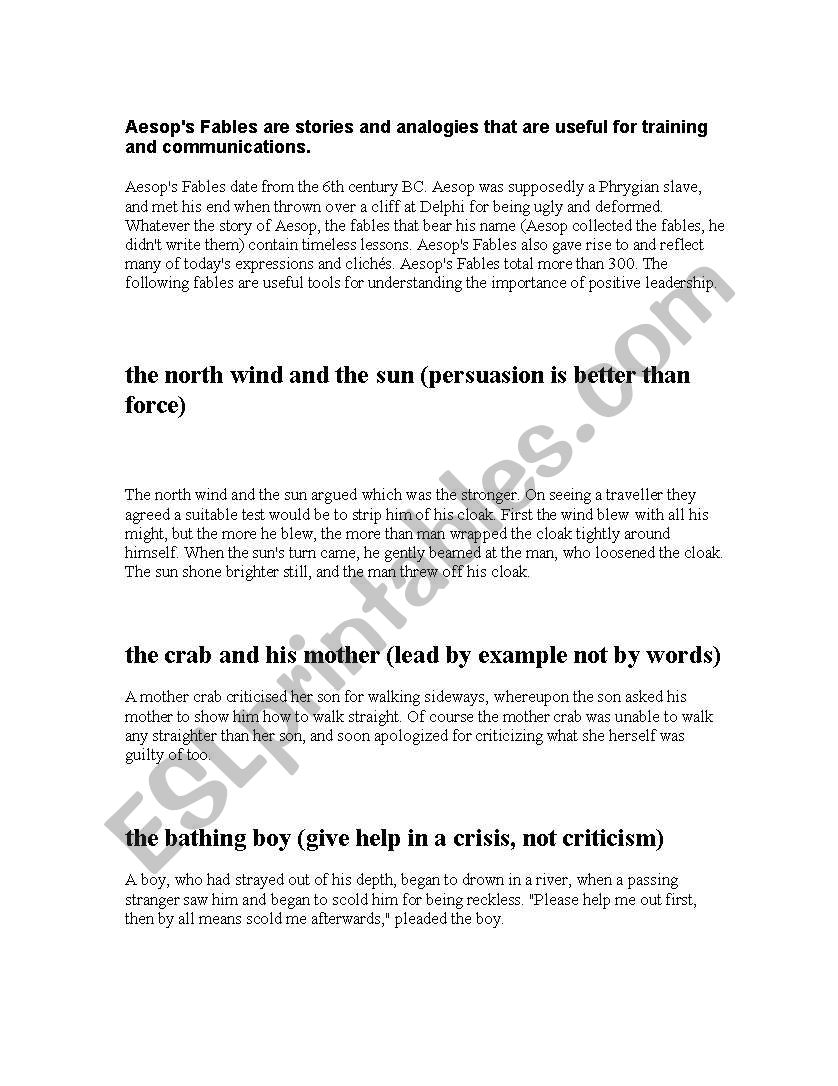 Aesop's Fables are stories and analogies that are useful for training and communications.

Aesop's Fables date from the 6th century BC. Aesop was supposedly a Phrygian slave, and met his end when thrown over a cliff at Delphi for being ugly and deformed. Whatever the story of Aesop, the fables that bear his name (Aesop collected the fables, he didn't write them) contain timeless lessons. Aesop's Fables also gave rise to and reflect many of today's expressions and clichés. Aesop's Fables total more than 300. The following fables are useful tools for understanding the importance of positive leadership.

the north wind and the sun (persuasion is better than force)

The north wind and the sun argued which was the stronger. On seeing a traveller they agreed a suitable test would be to strip him of his cloak. First the wind blew with all his might, but the more he blew, the more than man wrapped the cloak tightly around himself. When the sun's turn came, he gently beamed at the man, who loosened the cloak. The sun shone brighter still, and the man threw off his cloak.

the crab and his mother (lead by example not by words)

A mother crab criticised her son for walking sideways, whereupon the son asked his mother to show him how to walk straight. Of course the mother crab was unable to walk any straighter than her son, and soon apologized for criticizing what she herself was guilty of too.

the bathing boy (give help in a crisis, not criticism)

A boy, who had strayed out of his depth, began to drown in a river, when a passing stranger saw him and began to scold him for being reckless. "Please help me out first, then by all means scold me afterwards," pleaded the boy.

ESLprintables.com